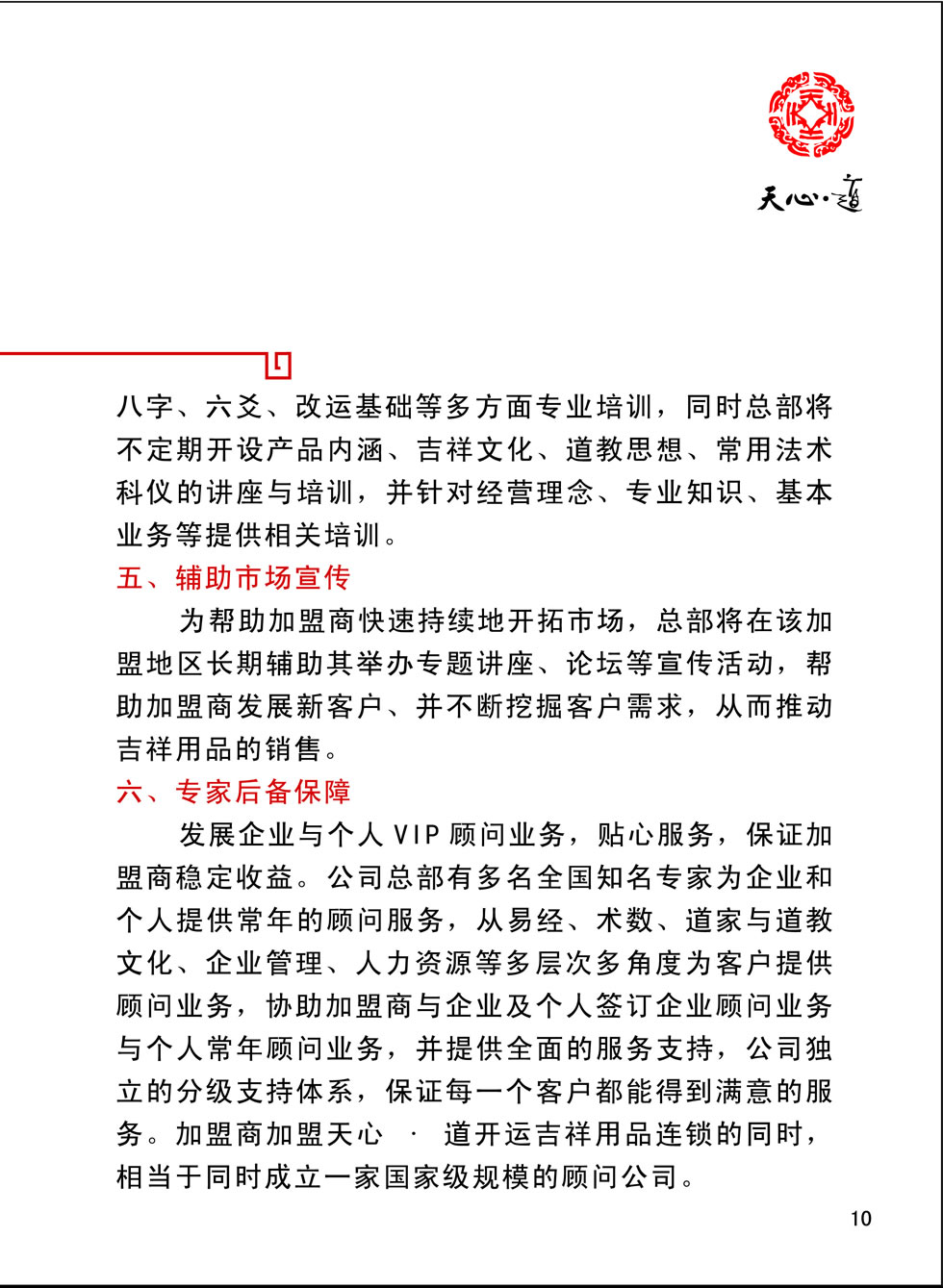 天心·道

八字、六爻、改运基础等多方面专业培训，同时总部将不定期开设产品内涵、吉祥文化、道教思想、常用法术科仪的讲座与培训，并针对经营理念、专业知识、基本业务等提供相关培训。

五、辅助市场宣传

为帮助加盟商快速持续地开拓市场，总部将在该加盟地区长期辅助其举办专题讲座、论坛等宣传活动，帮助加盟商发展新客户、并不断挖掘客户需求，从而推动吉祥用品的销售。

六、专家后备保障

发展企业与个人 VIP 顾问业务，贴心服务，保证加盟商稳定收益。公司总部有多名全国知名专家为企业和个人提供常年的顾问服务，从易经、术数、道家与道教文化、企业管理、人力资源等多层次多角度为客户提供顾问业务，协助加盟商与企业及个人签订企业顾问业务与个人常年顾问业务，并提供全面的服务支持，公司独立的分级支持体系，保证每一个客户都能得到满意的服务。加盟商加盟天心 · 道开运吉祥用品连锁的同时，相当于同时成立一家国家级规模的顾问公司。

10